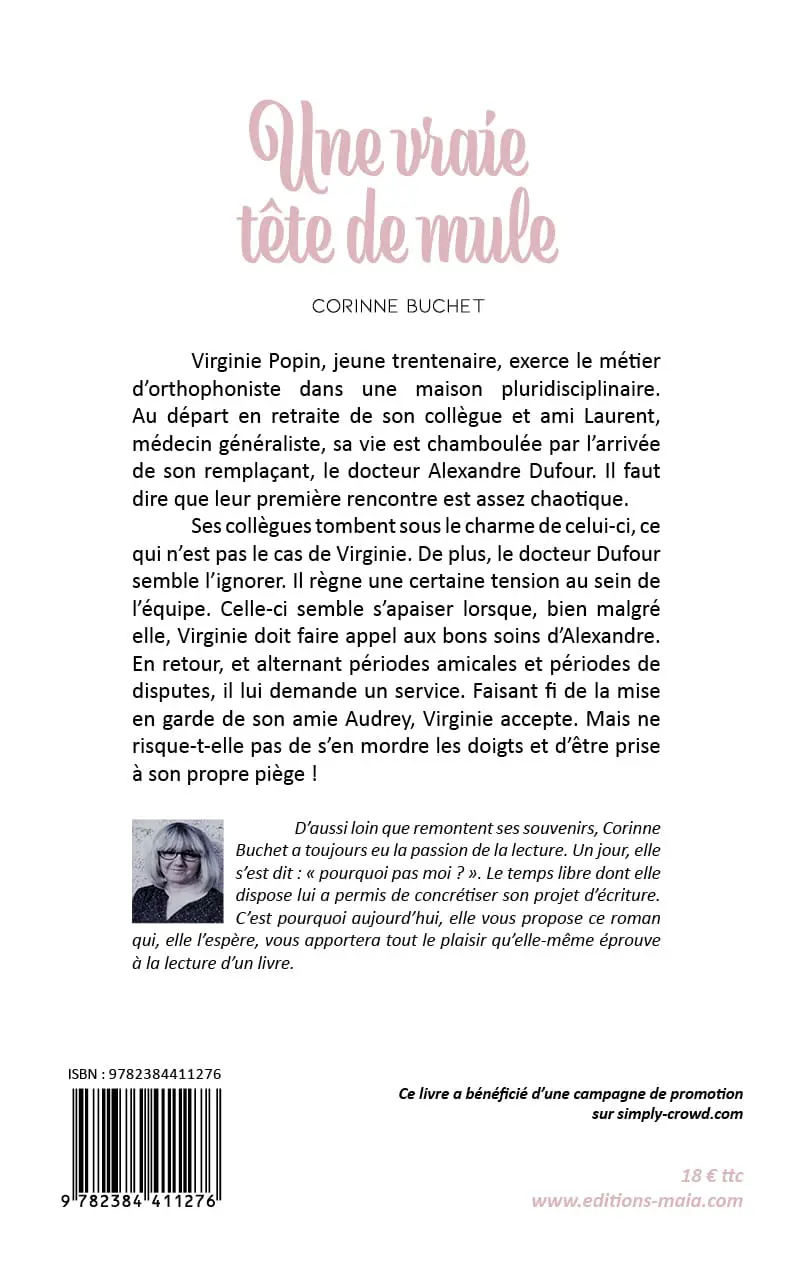 Une vraie tête de mule

CORINNE BUCHET

Virginie Popin, jeune trentenaire, exerce le métier d'orthophoniste dans une maison pluridisciplinaire. Au départ en retraite de son collègue et ami Laurent, médecin généraliste, sa vie est chamboulée par l'arrivée de son remplaçant, le docteur Alexandre Dufour. Il faut dire que leur première rencontre est assez chaotique.

Ses collègues tombent sous le charme de celui-ci, ce qui n'est pas le cas de Virginie. De plus, le docteur Dufour semble l'ignorer. Il règne une certaine tension au sein de l'équipe. Celle-ci semble s'apaiser lorsque, bien malgré elle, Virginie doit faire appel aux bons soins d'Alexandre. En retour, et alternant périodes amicales et périodes de disputes, il lui demande un service. Faisant fi de la mise en garde de son amie Audrey, Virginie accepte. Mais ne risque-t-elle pas de s'en mordre les doigts et d'être prise à son propre piège !

D'aussi loin que remontent ses souvenirs, Corinne Buchet a toujours eu la passion de la lecture. Un jour, elle s'est dit : « pourquoi pas moi ? ». Le temps libre dont elle dispose lui a permis de concrétiser son projet d'écriture. C'est pourquoi aujourd'hui, elle vous propose ce roman qui, elle l'espère, vous apportera tout le plaisir qu'elle-même éprouve à la lecture d'un livre.

ISBN : 9782384411276

9 782384 411276

Ce livre a bénéficié d'une campagne de promotion sur simply-crowd.com

18 € ttc
www.editions-maia.com